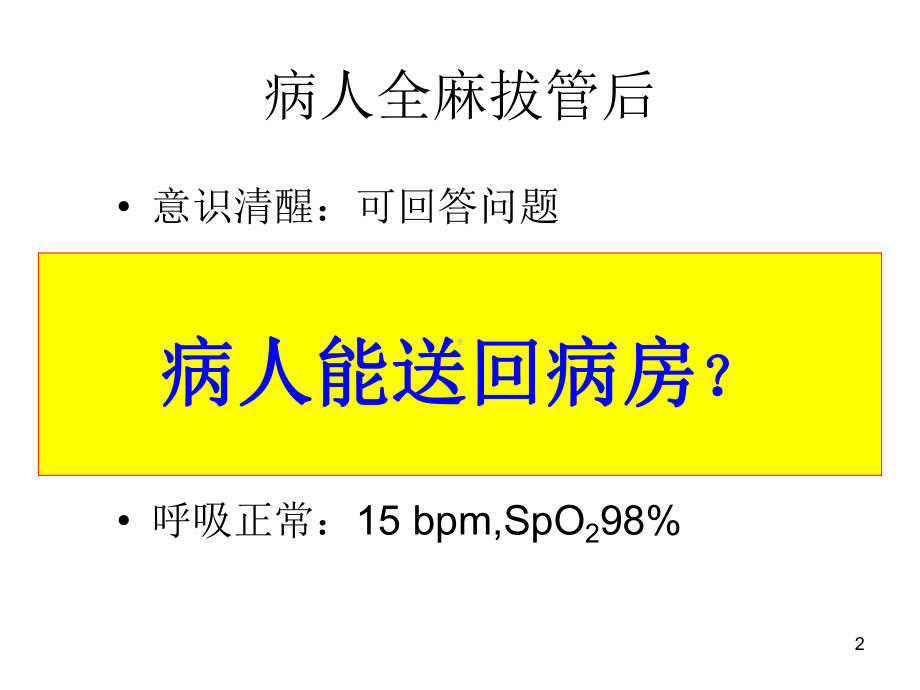 病人全麻拔管后

• 意识清醒：可回答问题

病人能送回病房？

• 呼吸正常：15 bpm,$SpO_2$98%

2